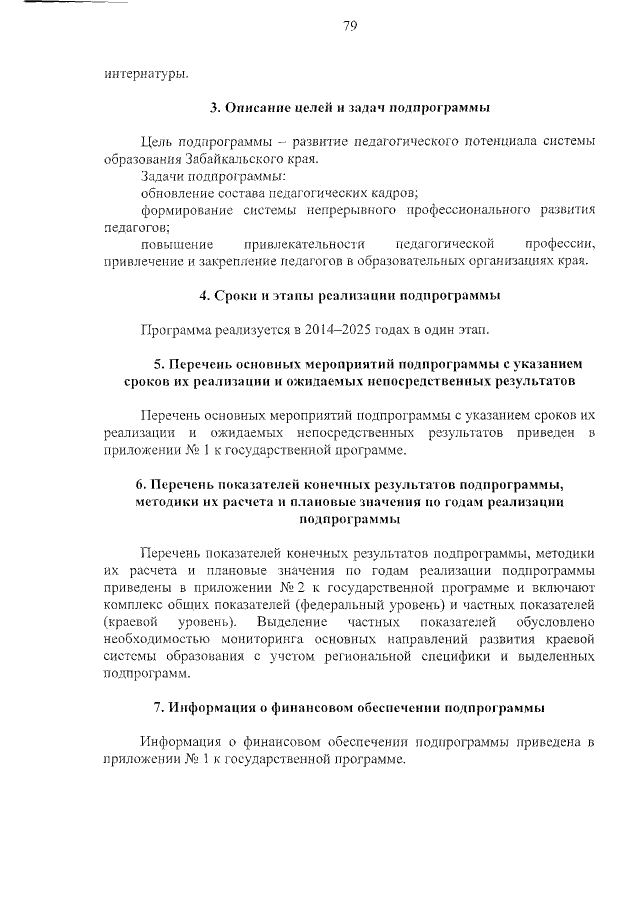 79

интернатуры.

3. Описание целей и задач подпрограммы

Цель подпрограммы – развитие педагогического потенциала системы образования Забайкальского края.

Задачи подпрограммы:

обновление состава педагогических кадров;

формирование системы непрерывного профессионального развития педагогов;

повышение привлекательности педагогической профессии, привлечение и закрепление педагогов в образовательных организациях края.

4. Сроки и этапы реализации подпрограммы

Программа реализуется в 2014–2025 годах в один этап.

5. Перечень основных мероприятий подпрограммы с указанием сроков их реализации и ожидаемых непосредственных результатов

Перечень основных мероприятий подпрограммы с указанием сроков их реализации и ожидаемых непосредственных результатов приведен в приложении № 1 к государственной программе.

6. Перечень показателей конечных результатов подпрограммы, методики их расчета и плановые значения по годам реализации подпрограммы

Перечень показателей конечных результатов подпрограммы, методики их расчета и плановые значения по годам реализации подпрограммы приведены в приложении № 2 к государственной программе и включают комплекс общих показателей (федеральный уровень) и частных показателей (краевой уровень). Выделение частных показателей обусловлено необходимостью мониторинга основных направлений развития краевой системы образования с учетом региональной специфики и выделенных подпрограмм.

7. Информация о финансовом обеспечении подпрограммы

Информация о финансовом обеспечении подпрограммы приведена в приложении № 1 к государственной программе.